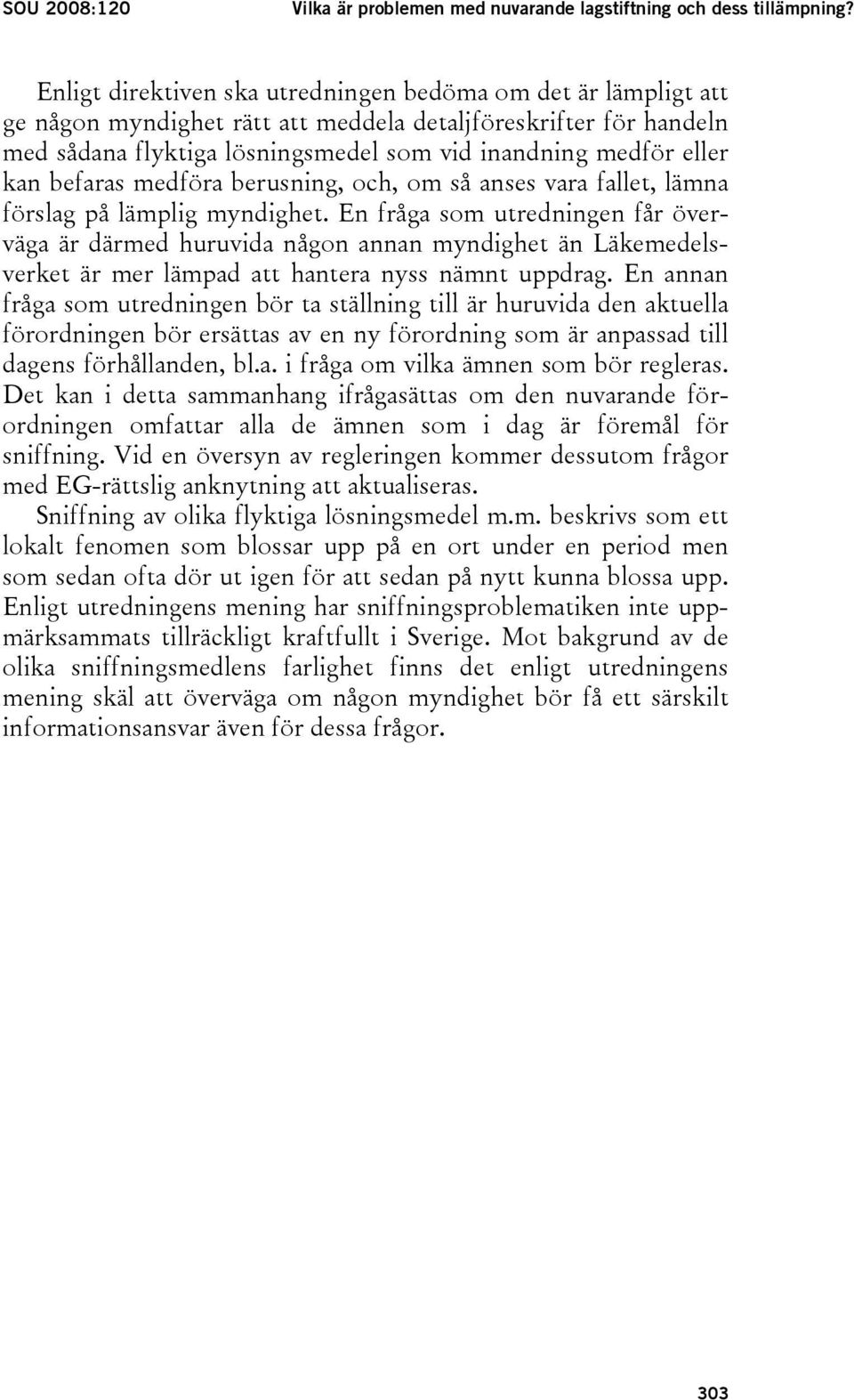 SOU 2008:120 Vilka är problemen med nuvarande lagstiftning och dess tillämpning?

Enligt direktiven ska utredningen bedöma om det är lämpligt att ge någon myndighet rätt att meddela detaljföreskrifter för handeln med sådana flyktiga lösningsmedel som vid inandning medför eller kan befaras medföra berusning, och, om så anses vara fallet, lämna förslag på lämplig myndighet. En fråga som utredningen får överväga är därmed huruvida någon annan myndighet än Läkemedelsverket är mer lämpad att hantera nyss nämnt uppdrag. En annan fråga som utredningen bör ta ställning till är huruvida den aktuella förordningen bör ersättas av en ny förordning som är anpassad till dagens förhållanden, bl.a. i fråga om vilka ämnen som bör regleras. Det kan i detta sammanhang ifrågasättas om den nuvarande förordningen omfattar alla de ämnen som i dag är föremål för sniffning. Vid en översyn av regleringen kommer dessutom frågor med EG-rättslig anknytning att aktualiseras.

Sniffning av olika flyktiga lösningsmedel m.m. beskrivs som ett lokalt fenomen som blossar upp på en ort under en period men som sedan ofta dör ut igen för att sedan på nytt kunna blossa upp. Enligt utredningens mening har sniffningsproblematiken inte uppmärksammats tillräckligt kraftfullt i Sverige. Mot bakgrund av de olika sniffningsmedlens farlighet finns det enligt utredningens mening skäl att överväga om någon myndighet bör få ett särskilt informationsansvar även för dessa frågor.

303